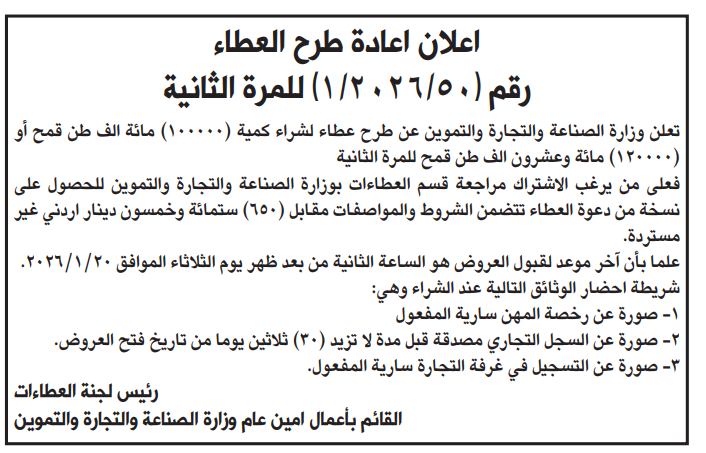 اعلان اعادة طرح العطاء
رقم (١/٢٠٢٦/٥٠) للمرة الثانية

تعلن وزارة الصناعة والتجارة والتموين عن طرح عطاء لشراء كمية (١٠٠٠٠٠) مائة الف طن قمح أو (١٢٠٠٠٠) مائة وعشرون الف طن قمح للمرة الثانية

فعلى من يرغب الاشتراك مراجعة قسم العطاءات بوزارة الصناعة والتجارة والتموين للحصول على نسخة من دعوة العطاء تتضمن الشروط والمواصفات مقابل (٦٥٠) ستمائة وخمسون دينار اردني غير مستردة.

علما بأن آخر موعد لقبول العروض هو الساعة الثانية من بعد ظهر يوم الثلاثاء الموافق ٢٠٢٦/١/٢٠.

شريطة احضار الوثائق التالية عند الشراء وهي:
١- صورة عن رخصة المهن سارية المفعول
٢- صورة عن السجل التجاري مصدقة قبل مدة لا تزيد (٣٠) ثلاثين يوما من تاريخ فتح العروض.
٣- صورة عن التسجيل في غرفة التجارة سارية المفعول.

رئيس لجنة العطاءات
القائم بأعمال امين عام وزارة الصناعة والتجارة والتموين